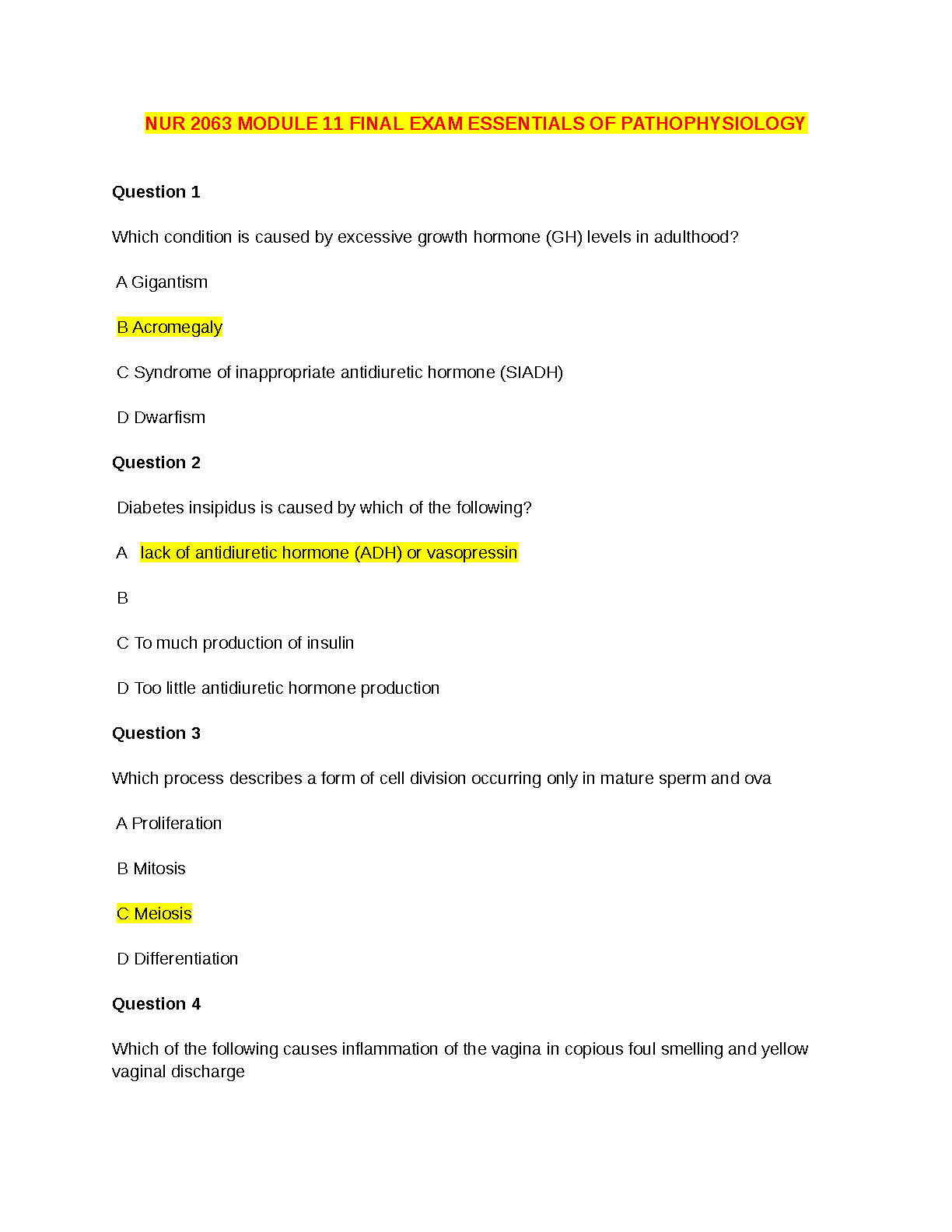 NUR 2063 MODULE 11 FINAL EXAM ESSENTIALS OF PATHOPHYSIOLOGY

Question 1

Which condition is caused by excessive growth hormone (GH) levels in adulthood?

A Gigantism

B Acromegaly

C Syndrome of inappropriate antidiuretic hormone (SIADH)

D Dwarfism

Question 2

Diabetes insipidus is caused by which of the following?

A lack of antidiuretic hormone (ADH) or vasopressin

B

C To much production of insulin

D Too little antidiuretic hormone production

Question 3

Which process describes a form of cell division occurring only in mature sperm and ova

A Proliferation

B Mitosis

C Meiosis

D Differentiation

Question 4

Which of the following causes inflammation of the vagina in copious foul smelling and yellow vaginal discharge